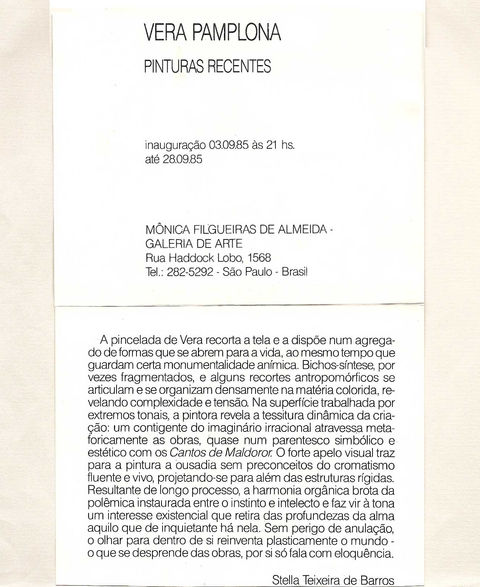 VERA PAMPLONA

PINTURAS RECENTES

inauguração 03.09.85 às 21 hs.
até 28.09.85

MÔNICA FILGUEIRAS DE ALMEIDA -
GALERIA DE ARTE
Rua Haddock Lobo, 1568
Tel.: 282-5292 - São Paulo - Brasil

A pincelada de Vera recorta a tela e a dispõe num agregado de formas que se abrem para a vida, ao mesmo tempo que guardam certa monumentalidade anímica. Bichos-síntese, por vezes fragmentados, e alguns recortes antropomórficos se articulam e se organizam densamente na matéria colorida, revelando complexidade e tensão. Na superfície trabalhada por extremos tonais, a pintora revela a tessitura dinâmica da criação: um contigente do imaginário irracional atravessa metaforicamente as obras, quase num parentesco simbólico e estético com os Cantos de Maldoror. O forte apelo visual traz para a pintura a ousadia sem preconceitos do cromatismo fluente e vivo, projetando-se para além das estruturas rígidas. Resultante de longo processo, a harmonia orgânica brota da polêmica instaurada entre o instinto e intelecto e faz vir à tona um interesse existencial que retira das profundezas da alma aquilo que de inquietante há nela. Sem perigo de anulação, o olhar para dentro de si reinventa plasticamente o mundo - o que se desprende das obras, por si só fala com eloquência.

Stella Teixeira de Barros